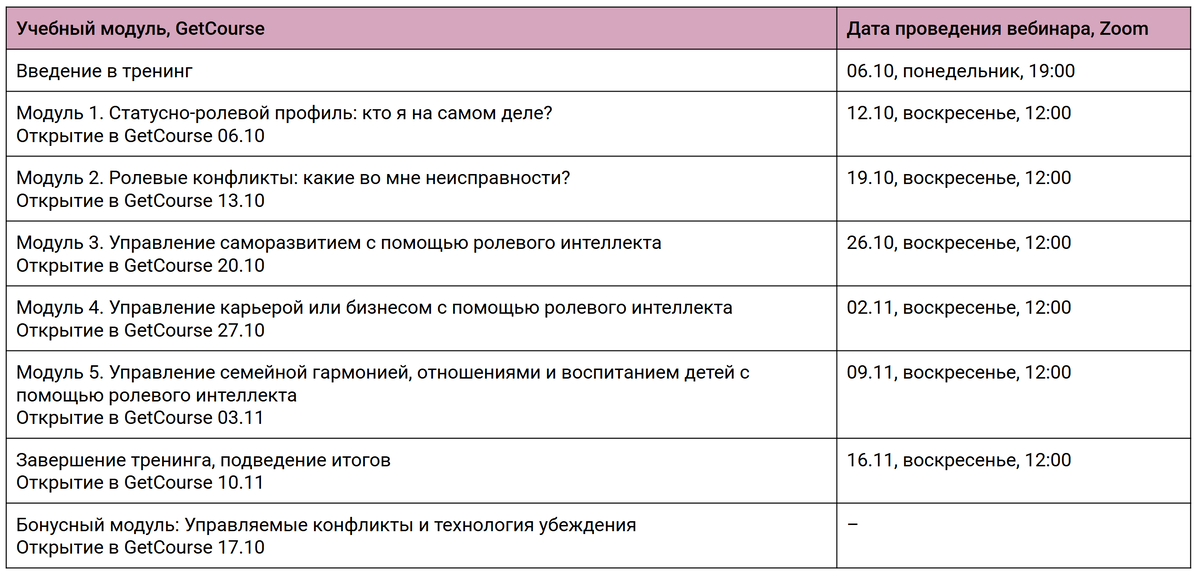 | Учебный модуль, GetCourse | Дата проведения вебинара, Zoom |
|---|---|
| Введение в тренинг | 06.10, понедельник, 19:00 |
| Модуль 1. Статусно-ролевой профиль: кто я на самом деле? Открытие в GetCourse 06.10 | 12.10, воскресенье, 12:00 |
| Модуль 2. Ролевые конфликты: какие во мне неисправности? Открытие в GetCourse 13.10 | 19.10, воскресенье, 12:00 |
| Модуль 3. Управление саморазвитием с помощью ролевого интеллекта Открытие в GetCourse 20.10 | 26.10, воскресенье, 12:00 |
| Модуль 4. Управление карьерой или бизнесом с помощью ролевого интеллекта Открытие в GetCourse 27.10 | 02.11, воскресенье, 12:00 |
| Модуль 5. Управление семейной гармонией, отношениями и воспитанием детей с помощью ролевого интеллекта Открытие в GetCourse 03.11 | 09.11, воскресенье, 12:00 |
| Завершение тренинга, подведение итогов Открытие в GetCourse 10.11 | 16.11, воскресенье, 12:00 |
| Бонусный модуль: Управляемые конфликты и технология убеждения Открытие в GetCourse 17.10 | – |